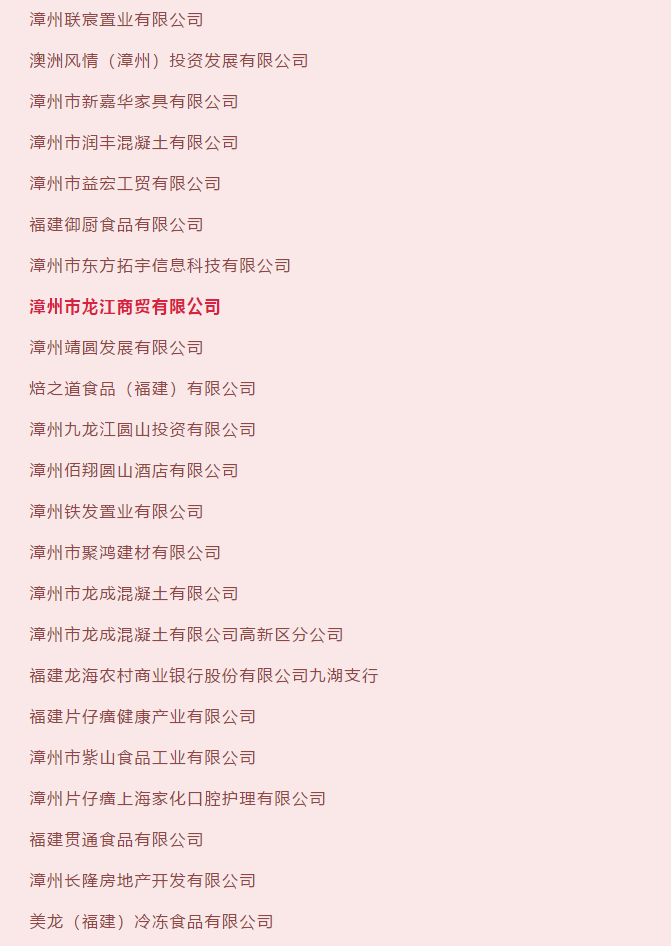 漳州联宸置业有限公司

澳洲风情（漳州）投资发展有限公司

漳州市新嘉华家具有限公司

漳州市润丰混凝土有限公司

漳州市益宏工贸有限公司

福建御厨食品有限公司

漳州市东方拓宇信息科技有限公司

漳州市龙江商贸有限公司

漳州靖圆发展有限公司

焙之道食品（福建）有限公司

漳州九龙江圆山投资有限公司

漳州佰翔圆山酒店有限公司

漳州铁发置业有限公司

漳州市聚鸿建材有限公司

漳州市龙成混凝土有限公司

漳州市龙成混凝土有限公司高新区分公司

福建龙海农村商业银行股份有限公司九湖支行

福建片仔癀健康产业有限公司

漳州市紫山食品工业有限公司

漳州片仔癀上海家化口腔护理有限公司

福建贯通食品有限公司

漳州长隆房地产开发有限公司

美龙（福建）冷冻食品有限公司